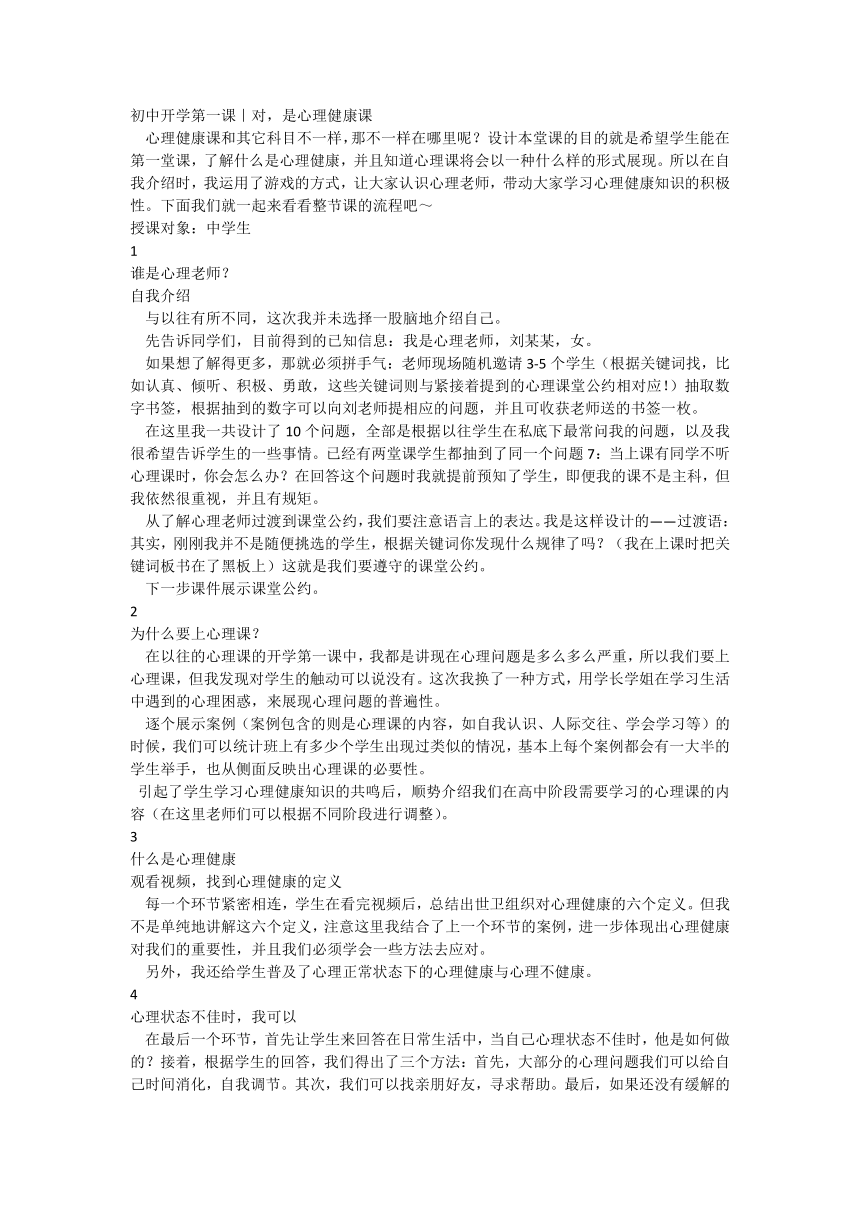 初中开学第一课丨对，是心理健康课

心理健康课和其它科目不一样，那不一样在哪里呢？设计本堂课的目的就是希望学生能在第一堂课，了解什么是心理健康，并且知道心理课将会以一种什么样的形式展现。所以在自我介绍时，我运用了游戏的方式，让大家认识心理老师，带动大家学习心理健康知识的积极性。下面我们就一起来看看整节课的流程吧～

授课对象：中学生

1

谁是心理老师？

自我介绍

与以往有所不同，这次我并未选择一股脑地介绍自己。

先告诉同学们，目前得到的已知信息：我是心理老师，刘某某，女。

如果想了解得更多，那就必须拼手气：老师现场随机邀请 3-5 个学生（根据关键词找，比如认真、倾听、积极、勇敢，这些关键词则与紧接着提到的心理课堂公约相对应！）抽取数字书签，根据抽到的数字可以向刘老师提相应的问题，并且可收获老师送的书签一枚。

在这里我一共设计了 10 个问题，全部是根据以往学生在私底下最常问我的问题，以及我很希望告诉学生的一些事情。已经有两堂课学生都抽到了同一个问题 7：当上课有同学不听心理课时，你会怎么办？在回答这个问题时我就提前预知了学生，即便我的课不是主科，但我依然很重视，并且有规矩。

从了解心理老师过渡到课堂公约，我们要注意语言上的表达。我是这样设计的——过渡语：其实，刚刚我并不是随便挑选的学生，根据关键词你发现什么规律了吗？（我在上课时把关键词板书在了黑板上）这就是我们要遵守的课堂公约。

下一步课件展示课堂公约。

2

为什么要上心理课？

在以往的心理课的开学第一课中，我都是讲现在心理问题是多么多么严重，所以我们要上心理课，但我发现对学生的触动可以说没有。这次我换了一种方式，用学长学姐在学习生活中遇到的心理困惑，来展现心理问题的普遍性。

逐个展示案例（案例包含的则是心理课的内容，如自我认识、人际交往、学会学习等）的时候，我们可以统计班上有多少个学生出现过类似的情况，基本上每个案例都会有一大半的学生举手，也从侧面反映出心理课的必要性。

引起了学生学习心理健康知识的共鸣后，顺势介绍我们在高中阶段需要学习的心理课的内容（在这里老师们可以根据不同阶段进行调整）。

3

什么是心理健康

观看视频，找到心理健康的定义

每一个环节紧密相连，学生在看完视频后，总结出世卫组织对心理健康的六个定义。但我不是单纯地讲解这六个定义，注意这里我结合了上一个环节的案例，进一步体现出心理健康对我们的重要性，并且我们必须学会一些方法去应对。

另外，我还给学生普及了心理正常状态下的心理健康与心理不健康。

4

心理状态不佳时，我可以

在最后一个环节，首先让学生来回答在日常生活中，当自己心理状态不佳时，他是如何做的？接着，根据学生的回答，我们得出了三个方法：首先，大部分的心理问题我们可以给自己时间消化，自我调节。其次，我们可以找亲朋好友，寻求帮助。最后，如果还没有缓解的